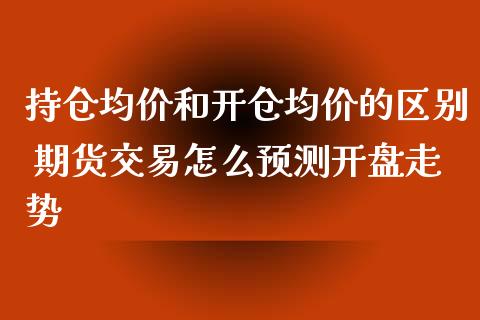 持仓均价和开仓均价的区别 期货交易怎么预测开盘走势